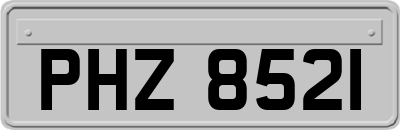 PHZ 8521